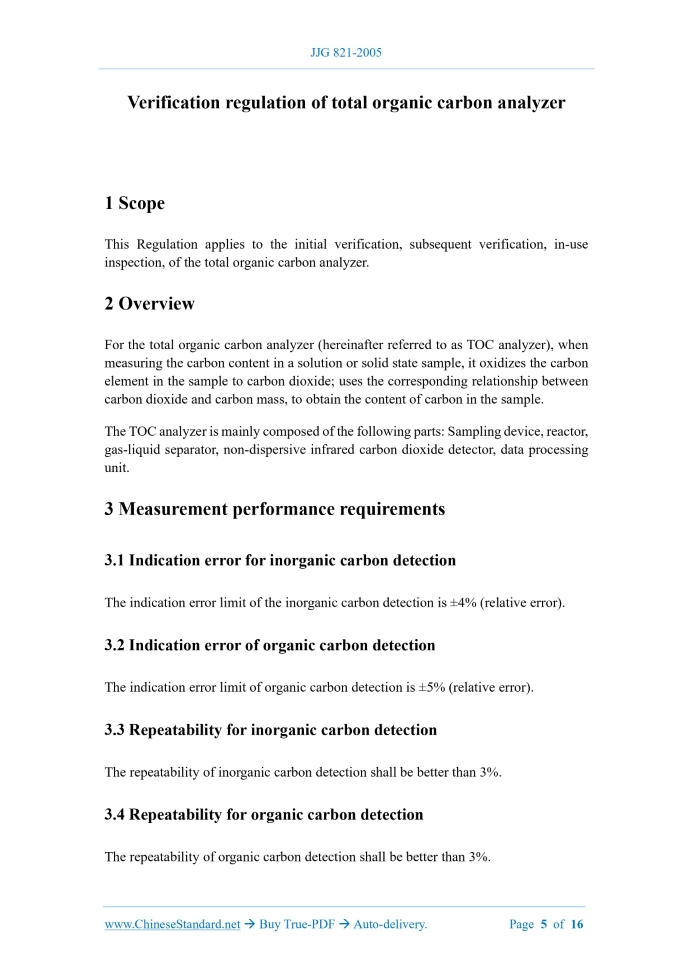 JJG 821-2005

Verification regulation of total organic carbon analyzer

1 Scope

This Regulation applies to the initial verification, subsequent verification, in-use inspection, of the total organic carbon analyzer.

2 Overview

For the total organic carbon analyzer (hereinafter referred to as TOC analyzer), when measuring the carbon content in a solution or solid state sample, it oxidizes the carbon element in the sample to carbon dioxide; uses the corresponding relationship between carbon dioxide and carbon mass, to obtain the content of carbon in the sample.

The TOC analyzer is mainly composed of the following parts: Sampling device, reactor, gas-liquid separator, non-dispersive infrared carbon dioxide detector, data processing unit.

3 Measurement performance requirements

3.1 Indication error for inorganic carbon detection

The indication error limit of the inorganic carbon detection is ±4% (relative error).

3.2 Indication error of organic carbon detection

The indication error limit of organic carbon detection is ±5% (relative error).

3.3 Repeatability for inorganic carbon detection

The repeatability of inorganic carbon detection shall be better than 3%.

3.4 Repeatability for organic carbon detection

The repeatability of organic carbon detection shall be better than 3%.

www.ChineseStandard.net → Buy True-PDF → Auto-delivery. Page 5 of 16